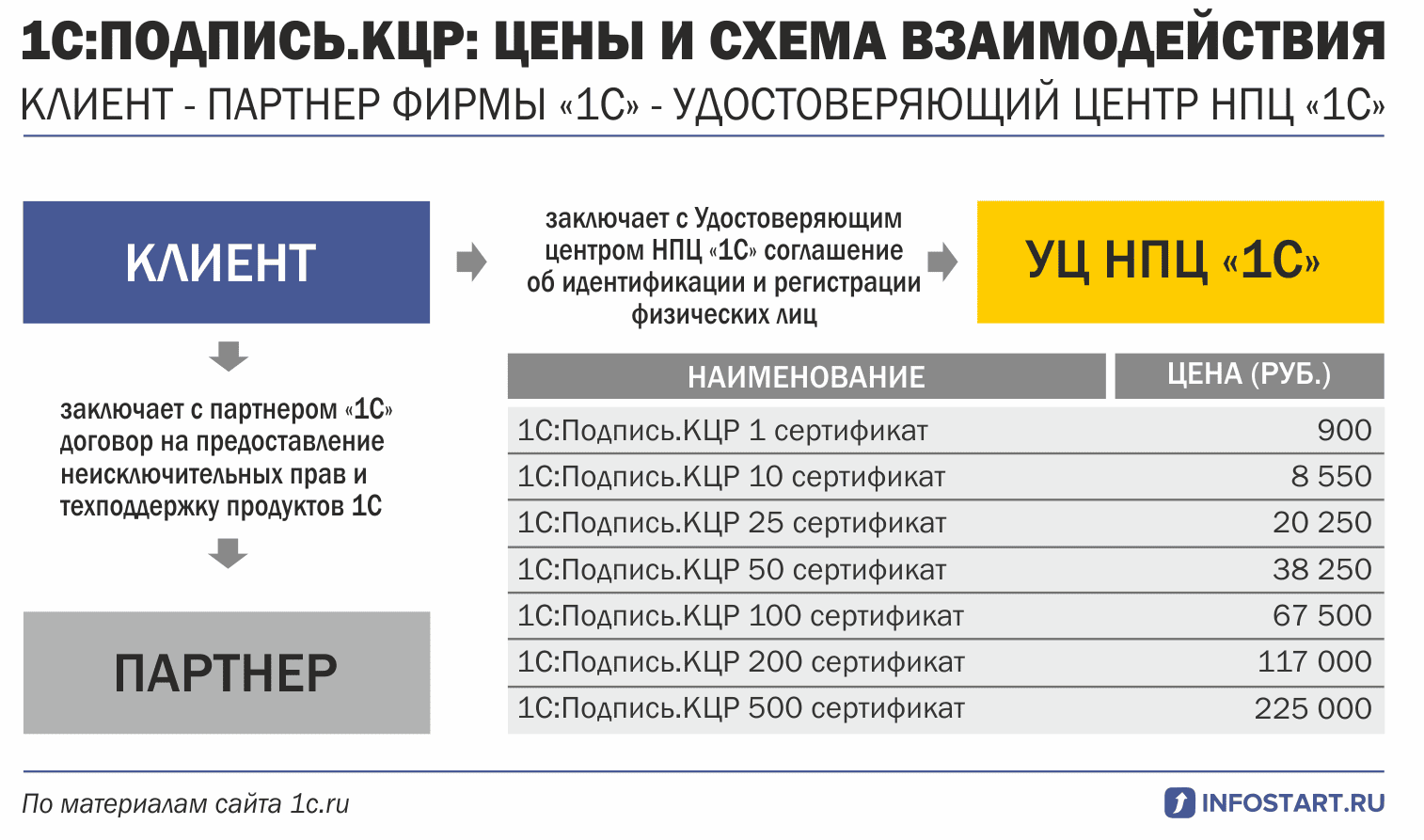 1С:ПОДПИСЬ.КЦР: ЦЕНЫ И СХЕМА ВЗАИМОДЕЙСТВИЯ

КЛИЕНТ - ПАРТНЕР ФИРМЫ «1С» - УДОСТОВЕРЯЮЩИЙ ЦЕНТР НПЦ «1С»

КЛИЕНТ

заключает с Удостоверяющим центром НПЦ «1С» соглашение об идентификации и регистрации физических лиц

УЦ НПЦ «1С»

заключает с партнером «1С» договор на предоставление неисключительных прав и техподдержку продуктов 1С

ПАРТНЕР

| НАИМЕНОВАНИЕ | ЦЕНА (РУБ.) |
|---|---|
| 1С:Подпись.КЦР 1 сертификат | 900 |
| 1С:Подпись.КЦР 10 сертификат | 8 550 |
| 1С:Подпись.КЦР 25 сертификат | 20 250 |
| 1С:Подпись.КЦР 50 сертификат | 38 250 |
| 1С:Подпись.КЦР 100 сертификат | 67 500 |
| 1С:Подпись.КЦР 200 сертификат | 117 000 |
| 1С:Подпись.КЦР 500 сертификат | 225 000 |

По материалам сайта 1c.ru

INFOSTART.RU